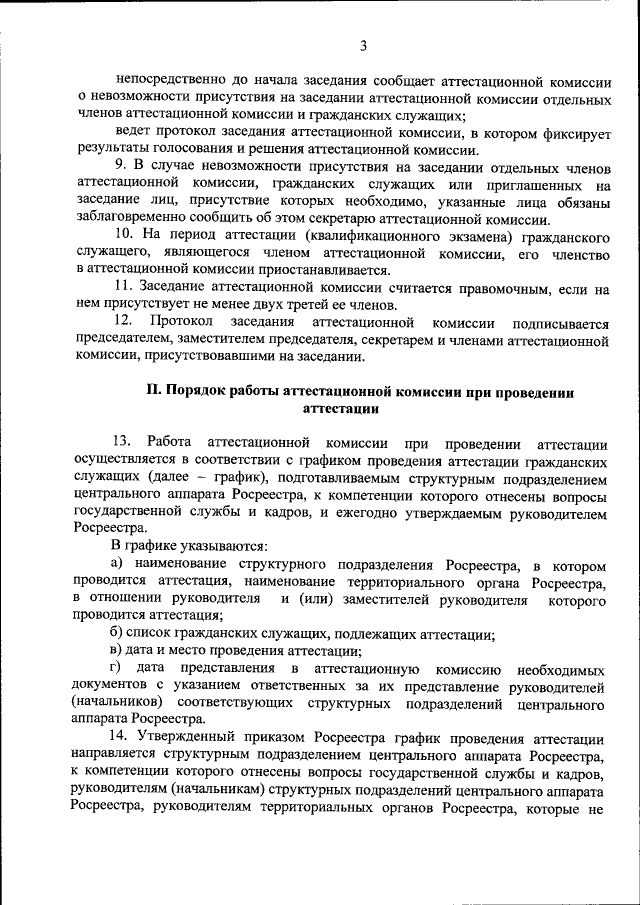 3

непосредственно до начала заседания сообщает аттестационной комиссии о невозможности присутствия на заседании аттестационной комиссии отдельных членов аттестационной комиссии и гражданских служащих;

ведет протокол заседания аттестационной комиссии, в котором фиксирует результаты голосования и решения аттестационной комиссии.

9. В случае невозможности присутствия на заседании отдельных членов аттестационной комиссии, гражданских служащих или приглашенных на заседание лиц, присутствие которых необходимо, указанные лица обязаны заблаговременно сообщить об этом секретарю аттестационной комиссии.

10. На период аттестации (квалификационного экзамена) гражданского служащего, являющегося членом аттестационной комиссии, его членство в аттестационной комиссии приостанавливается.

11. Заседание аттестационной комиссии считается правомочным, если на нем присутствует не менее двух третей ее членов.

12. Протокол заседания аттестационной комиссии подписывается председателем, заместителем председателя, секретарем и членами аттестационной комиссии, присутствовавшими на заседании.

II. Порядок работы аттестационной комиссии при проведении аттестации

13. Работа аттестационной комиссии при проведении аттестации осуществляется в соответствии с графиком проведения аттестации гражданских служащих (далее – график), подготавливаемым структурным подразделением центрального аппарата Росреестра, к компетенции которого отнесены вопросы государственной службы и кадров, и ежегодно утверждаемым руководителем Росреестра.

В графике указываются:

а) наименование структурного подразделения Росреестра, в котором проводится аттестация, наименование территориального органа Росреестра, в отношении руководителя и (или) заместителей руководителя которого проводится аттестация;

б) список гражданских служащих, подлежащих аттестации;

в) дата и место проведения аттестации;

г) дата представления в аттестационную комиссию необходимых документов с указанием ответственных за их представление руководителей (начальников) соответствующих структурных подразделений центрального аппарата Росреестра.

14. Утвержденный приказом Росреестра график проведения аттестации направляется структурным подразделением центрального аппарата Росреестра, к компетенции которого отнесены вопросы государственной службы и кадров, руководителям (начальникам) структурных подразделений центрального аппарата Росреестра, руководителям территориальных органов Росреестра, которые не